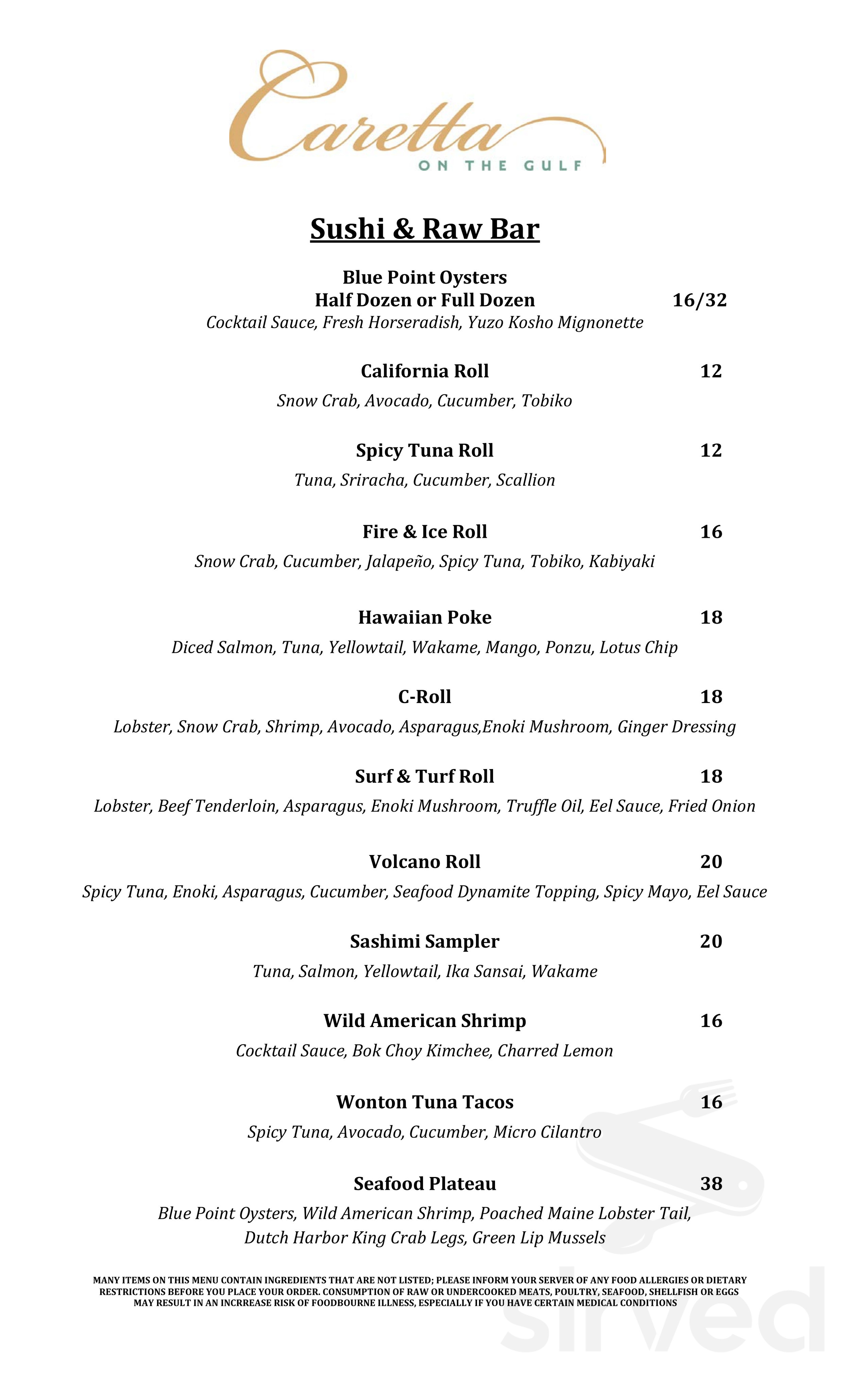 Caretta
ON THE GULF

Sushi & Raw Bar

Blue Point Oysters
Half Dozen or Full Dozen 16/32
Cocktail Sauce, Fresh Horseradish, Yuzo Kosho Mignonette

California Roll 12
Snow Crab, Avocado, Cucumber, Tobiko

Spicy Tuna Roll 12
Tuna, Sriracha, Cucumber, Scallion

Fire & Ice Roll 16
Snow Crab, Cucumber, Jalapeño, Spicy Tuna, Tobiko, Kabiyaki

Hawaiian Poke 18
Diced Salmon, Tuna, Yellowtail, Wakame, Mango, Ponzu, Lotus Chip

C-Roll 18
Lobster, Snow Crab, Shrimp, Avocado, Asparagus,Enoki Mushroom, Ginger Dressing

Surf & Turf Roll 18
Lobster, Beef Tenderloin, Asparagus, Enoki Mushroom, Truffle Oil, Eel Sauce, Fried Onion

Volcano Roll 20
Spicy Tuna, Enoki, Asparagus, Cucumber, Seafood Dynamite Topping, Spicy Mayo, Eel Sauce

Sashimi Sampler 20
Tuna, Salmon, Yellowtail, Ika Sansai, Wakame

Wild American Shrimp 16
Cocktail Sauce, Bok Choy Kimchee, Charred Lemon

Wonton Tuna Tacos 16
Spicy Tuna, Avocado, Cucumber, Micro Cilantro

Seafood Plateau 38
Blue Point Oysters, Wild American Shrimp, Poached Maine Lobster Tail, Dutch Harbor King Crab Legs, Green Lip Mussels

MANY ITEMS ON THIS MENU CONTAIN INGREDIENTS THAT ARE NOT LISTED; PLEASE INFORM YOUR SERVER OF ANY FOOD ALLERGIES OR DIETARY RESTRICTIONS BEFORE YOU PLACE YOUR ORDER. CONSUMPTION OF RAW OR UNDERCOOKED MEATS, POULTRY, SEAFOOD, SHELLFISH OR EGGS MAY RESULT IN AN INCRREASE RISK OF FOODBOURNE ILLNESS, ESPECIALLY IF YOU HAVE CERTAIN MEDICAL CONDITIONS

sirved